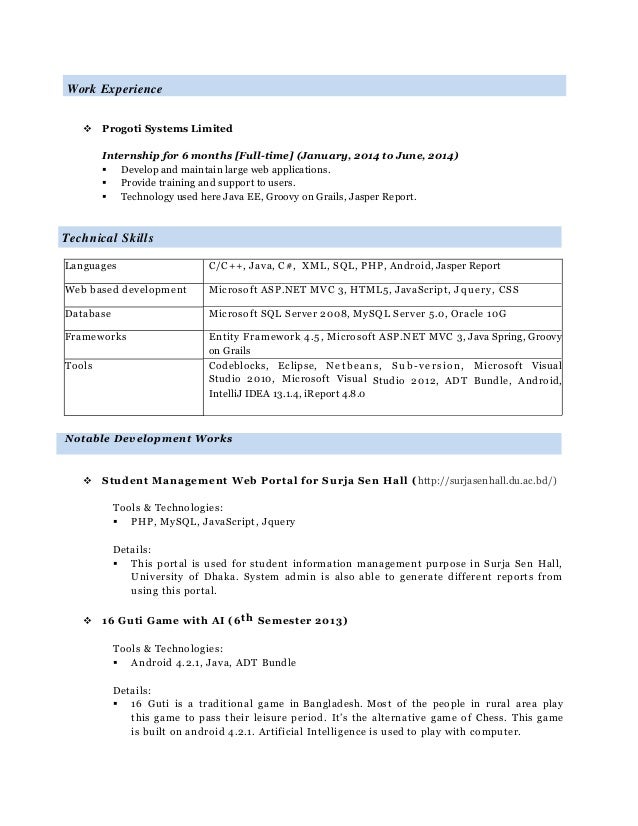 Work Experience

❖ Progoti Systems Limited

Internship for 6 months [Full-time] (January, 2014 to June, 2014)
▪ Develop and maintain large web applications.
▪ Provide training and support to users.
▪ Technology used here Java EE, Groovy on Grails, Jasper Report.

Technical Skills

| Languages | C/C++, Java, C#, XML, SQL, PHP, Android, Jasper Report |
|---|---|
| Web based development | Microsoft ASP.NET MVC 3, HTML5, JavaScript, Jquery, CSS |
| Database | Microsoft SQL Server 2008, MySQL Server 5.0, Oracle 10G |
| Frameworks | Entity Framework 4.5, Microsoft ASP.NET MVC 3, Java Spring, Groovy on Grails |
| Tools | Codeblocks, Eclipse, Netbeans, Sub-version, Microsoft Visual Studio 2010, Microsoft Visual Studio 2012, ADT Bundle, Android, IntelliJ IDEA 13.1.4, iReport 4.8.0 |

Notable Development Works

❖ Student Management Web Portal for Surja Sen Hall (http://surjasenhall.du.ac.bd/)

Tools & Technologies:
▪ PHP, MySQL, JavaScript, Jquery

Details:
▪ This portal is used for student information management purpose in Surja Sen Hall, University of Dhaka. System admin is also able to generate different reports from using this portal.

❖ 16 Guti Game with AI ($6^{th}$ Semester 2013)

Tools & Technologies:
▪ Android 4.2.1, Java, ADT Bundle

Details:
▪ 16 Guti is a traditional game in Bangladesh. Most of the people in rural area play this game to pass their leisure period. It's the alternative game of Chess. This game is built on android 4.2.1. Artificial Intelligence is used to play with computer.